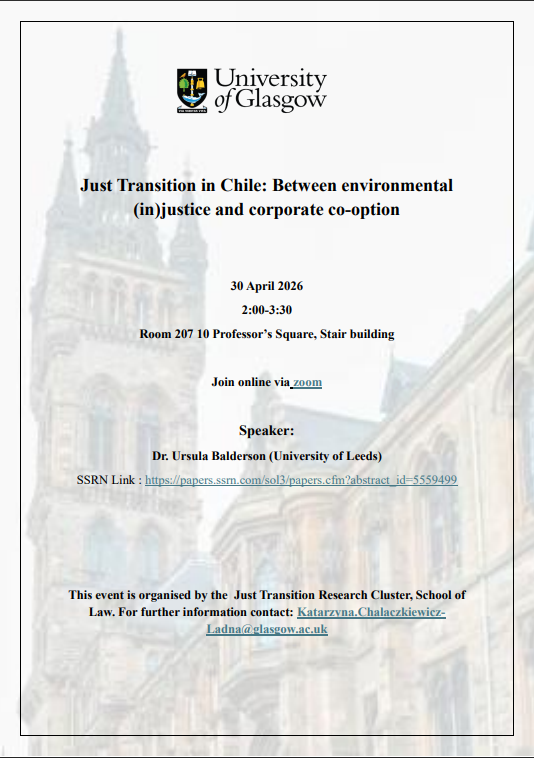 University of Glasgow

Just Transition in Chile: Between environmental (in)justice and corporate co-option

30 April 2026

2:00-3:30

Room 207 10 Professor's Square, Stair building

Join online via zoom

Speaker:

Dr. Ursula Balderson (University of Leeds)

SSRN Link : https://papers.ssrn.com/sol3/papers.cfm?abstract_id=5559499

This event is organised by the Just Transition Research Cluster, School of Law. For further information contact: Katarzyna.Chalaczkiewicz-Ladna@glasgow.ac.uk